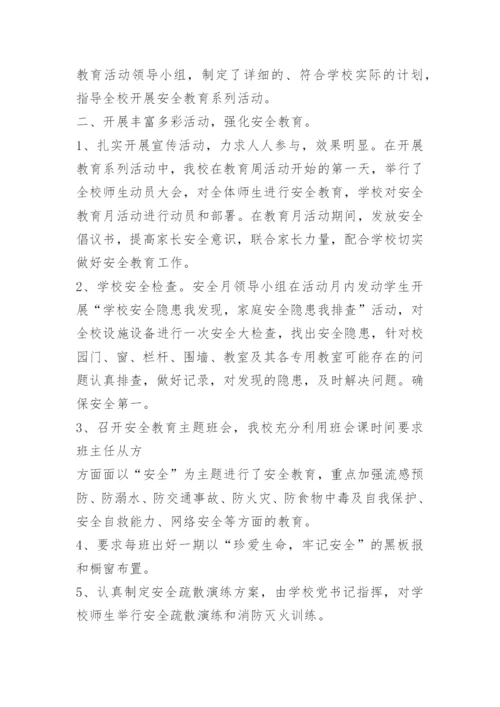 教育活动领导小组，制定了详细的、符合学校实际的计划，指导全校开展安全教育系列活动。

二、开展丰富多彩活动，强化安全教育。

1、扎实开展宣传活动，力求人人参与，效果明显。在开展教育系列活动中，我校在教育周活动开始的第一天，举行了全校师生动员大会，对全体师生进行安全教育，学校对安全教育月活动进行动员和部署。在教育月活动期间，发放安全倡议书，提高家长安全意识，联合家长力量，配合学校切实做好安全教育工作。

2、学校安全检查。安全月领导小组在活动月内发动学生开展“学校安全隐患我发现，家庭安全隐患我排查”活动，对全校设施设备进行一次安全大检查，找出安全隐患，针对校园门、窗、栏杆、围墙、教室及其各专用教室可能存在的问题认真排查，做好记录，对发现的隐患，及时解决问题。确保安全第一。

3、召开安全教育主题班会，我校充分利用班会课时间要求班主任从方

方面面以“安全”为主题进行了安全教育，重点加强流感预防、防溺水、防交通事故、防火灾、防食物中毒及自我保护、安全自救能力、网络安全等方面的教育。

4、要求每班出好一期以“珍爱生命，牢记安全”的黑板报和橱窗布置。

5、认真制定安全疏散演练方案，由学校党书记指挥，对学校师生举行安全疏散演练和消防灭火训练。